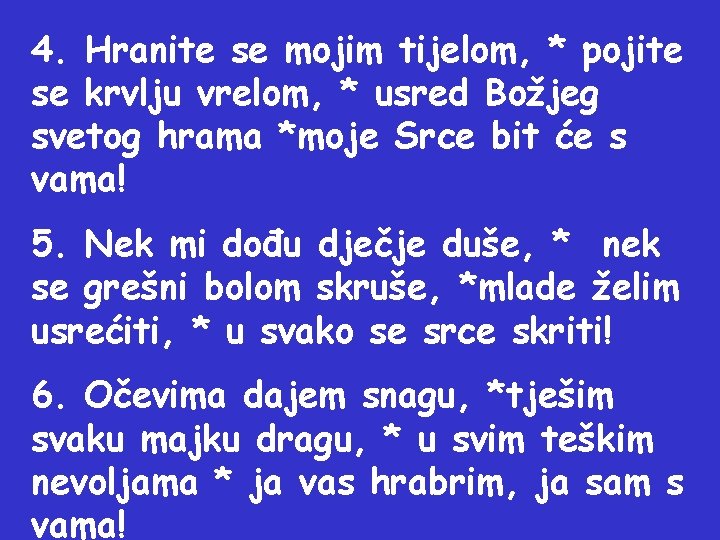 4. Hranite se mojim tijelom, * pojite se krvlju vrelom, * usred Božjeg svetog hrama *moje Srce bit će s vama!

5. Nek mi dođu dječje duše, * nek se grešni bolom skruše, *mlade želim usrećiti, * u svako se srce skriti!

6. Očevima dajem snagu, *tješim svaku majku dragu, * u svim teškim nevoljama * ja vas hrabrim, ja sam s vama!